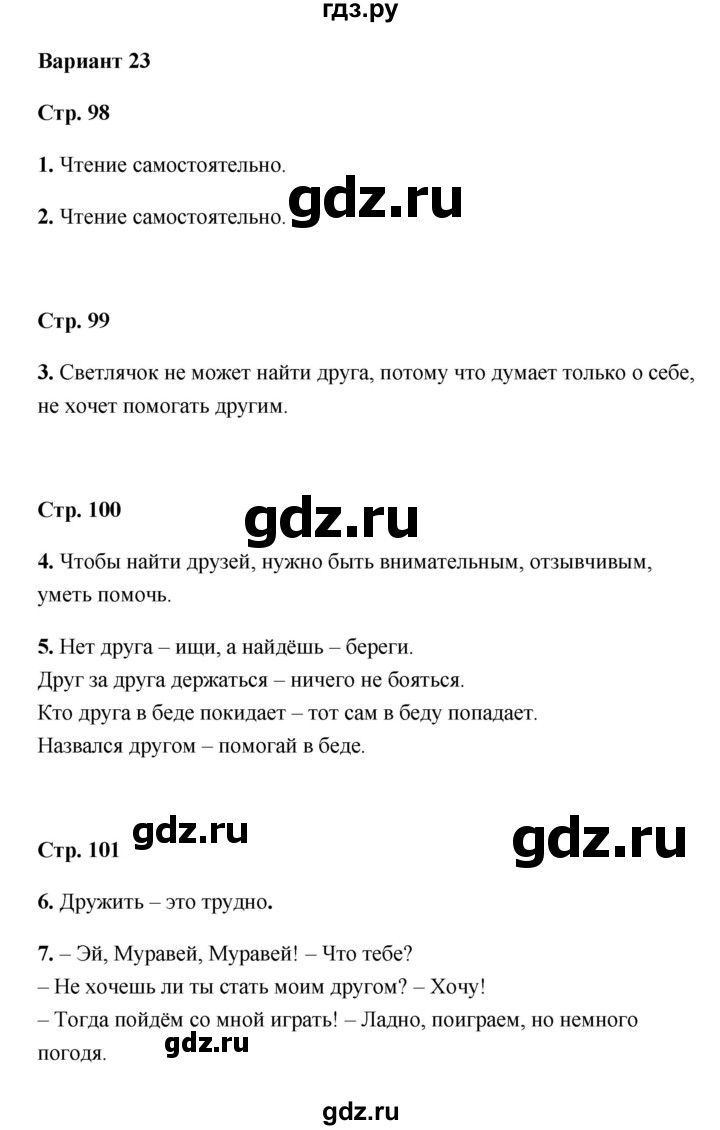 гдз.ру

Вариант 23

Стр. 98

1. Чтение самостоятельно.

2. Чтение самостоятельно. gdz.ru

Стр. 99

3. Светлячок не может найти друга, потому что думает только о себе, не хочет помогать другим.

Стр. 100 gdz.ru

4. Чтобы найти друзей, нужно быть внимательным, отзывчивым, уметь помочь.

5. Нет друга – ищи, а найдёшь – береги.
Друг за друга держаться – ничего не бояться.
Кто друга в беде покидает – тот сам в беду попадает.
Назвался другом – помогай в беде.

Стр. 101 gdz.ru gdz.ru

6. Дружить – это трудно.

7. – Эй, Муравей, Муравей! – Что тебе?
– Не хочешь ли ты стать моим другом? – Хочу!
– Тогда пойдём со мной играть! – Ладно, поиграем, но немного погодя. gdz.ru

gdz.ru